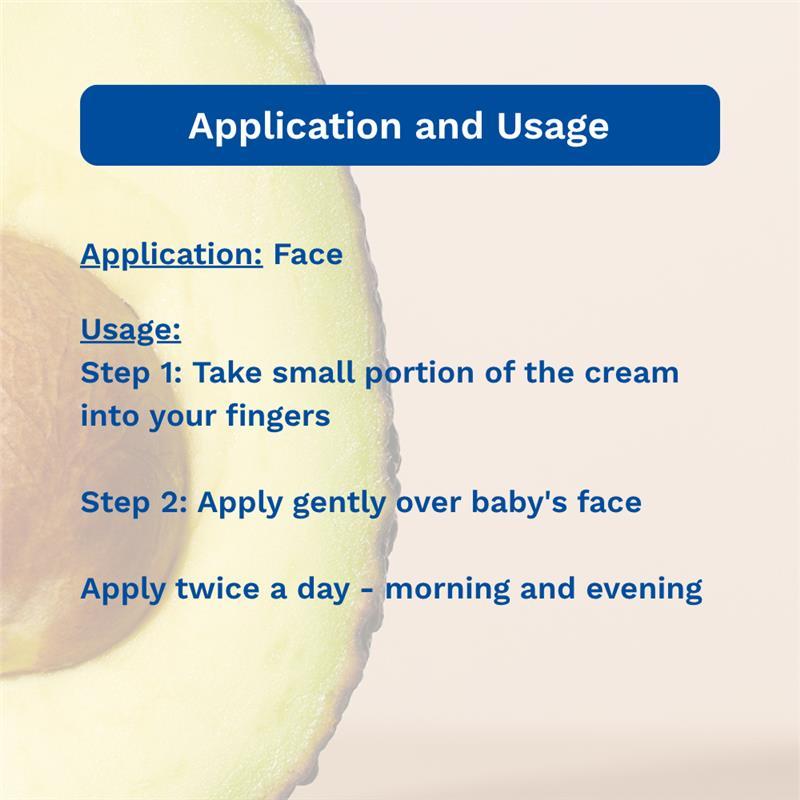 Application and Usage

Application: Face

Usage:
Step 1: Take small portion of the cream into your fingers

Step 2: Apply gently over baby's face

Apply twice a day - morning and evening